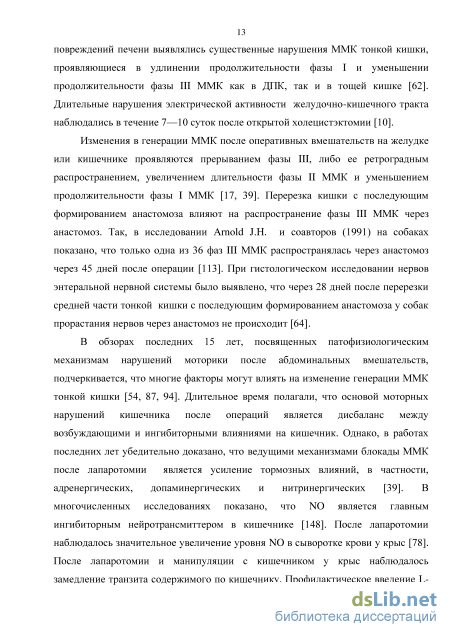 13

повреждений печени выявлялись существенные нарушения ММК тонкой кишки, проявляющиеся в удлинении продолжительности фазы I и уменьшении продолжительности фазы III ММК как в ДПК, так и в тощей кишке [62]. Длительные нарушения электрической активности желудочно-кишечного тракта наблюдались в течение 7—10 суток после открытой холецистэктомии [10].

Изменения в генерации ММК после оперативных вмешательств на желудке или кишечнике проявляются прерыванием фазы III, либо ее ретроградным распространением, увеличением длительности фазы II ММК и уменьшением продолжительности фазы I ММК [17, 39]. Перерезка кишки с последующим формированием анастомоза влияют на распространение фазы III ММК через анастомоз. Так, в исследовании Arnold J.H. и соавторов (1991) на собаках показано, что только одна из 36 фаз III ММК распространялась через анастомоз через 45 дней после операции [113]. При гистологическом исследовании нервов энтеральной нервной системы было выявлено, что через 28 дней после перерезки средней части тонкой кишки с последующим формированием анастомоза у собак прорастания нервов через анастомоз не происходит [64].

В обзорах последних 15 лет, посвященных патофизиологическим механизмам нарушений моторики после абдоминальных вмешательств, подчеркивается, что многие факторы могут влиять на изменение генерации ММК тонкой кишки [54, 87, 94]. Длительное время полагали, что основой моторных нарушений кишечника после операций является дисбаланс между возбуждающими и ингибиторными влияниями на кишечник. Однако, в работах последних лет убедительно доказано, что ведущими механизмами блокады ММК после лапаротомии является усиление тормозных влияний, в частности, адренергических, допаминергических и нитринергических [39]. В многочисленных исследованиях показано, что NO является главным ингибиторным нейротрансмиттером в кишечнике [148]. После лапаротомии наблюдалось значительное увеличение уровня NO в сыворотке крови у крыс [78]. После лапаротомии и манипуляции с кишечником у крыс наблюдалось замедление транзита содержимого по кишечнику. Профилактическое введение L-

dsLib.net
библиотека диссертаций